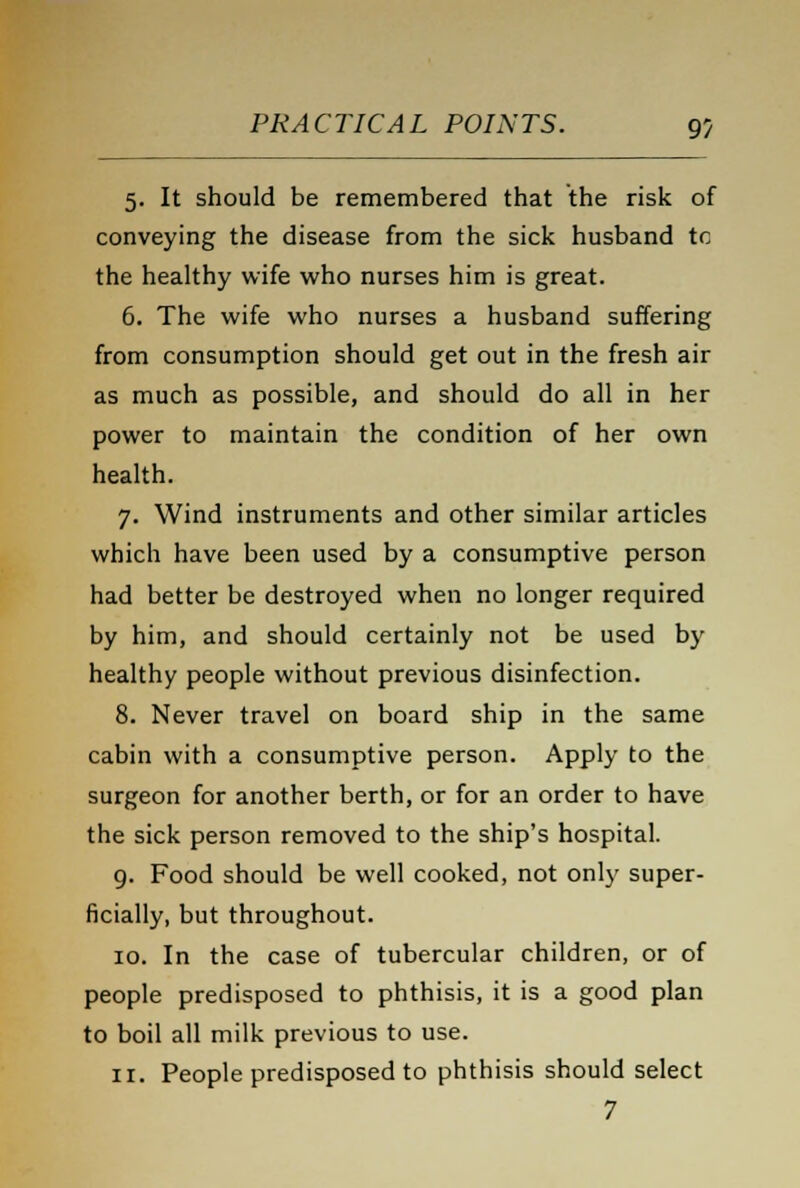 PRACTICAL POINTS. 97

5. It should be remembered that the risk of conveying the disease from the sick husband to the healthy wife who nurses him is great.

6. The wife who nurses a husband suffering from consumption should get out in the fresh air as much as possible, and should do all in her power to maintain the condition of her own health.

7. Wind instruments and other similar articles which have been used by a consumptive person had better be destroyed when no longer required by him, and should certainly not be used by healthy people without previous disinfection.

8. Never travel on board ship in the same cabin with a consumptive person. Apply to the surgeon for another berth, or for an order to have the sick person removed to the ship's hospital.

9. Food should be well cooked, not only superficially, but throughout.

10. In the case of tubercular children, or of people predisposed to phthisis, it is a good plan to boil all milk previous to use.

11. People predisposed to phthisis should select

7